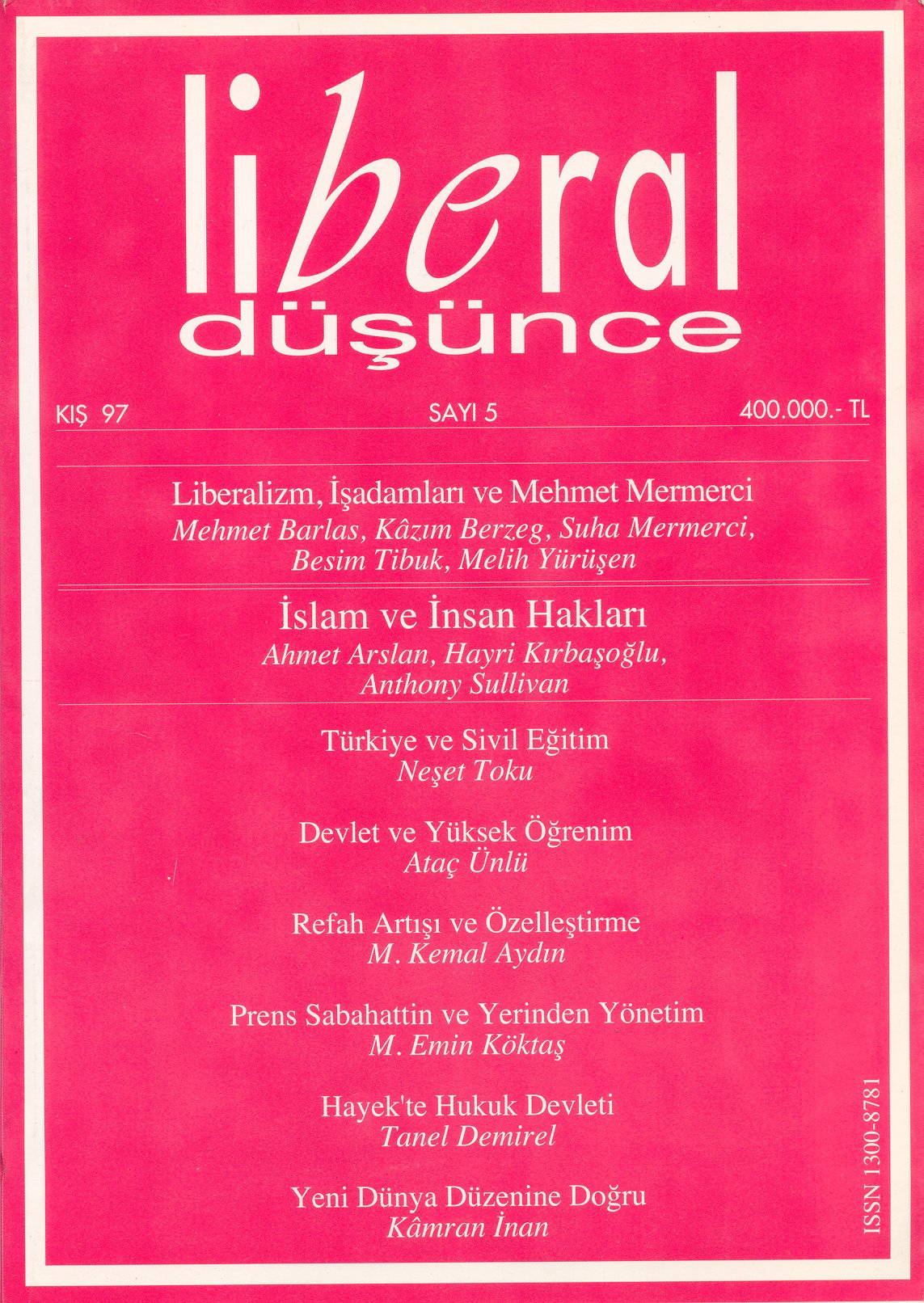 liberal
düşünce

KIŞ 97 SAYI 5 400.000.- TL

Liberalizm, İşadamları ve Mehmet Mermerci
Mehmet Barlas, Kâzım Berzeg, Suha Mermerci,
Besim Tibuk, Melih Yürüşen

İslam ve İnsan Hakları
Ahmet Arslan, Hayri Kırbaşoğlu,
Anthony Sullivan

Türkiye ve Sivil Eğitim
Neşet Toku

Devlet ve Yüksek Öğrenim
Ataç Ünlü

Refah Artışı ve Özelleştirme
M. Kemal Aydın

Prens Sabahattin ve Yerinden Yönetim
M. Emin Köktaş

Hayek'te Hukuk Devleti
Tanel Demirel

Yeni Dünya Düzenine Doğru
Kâmran İnan

ISSN 1300-8781